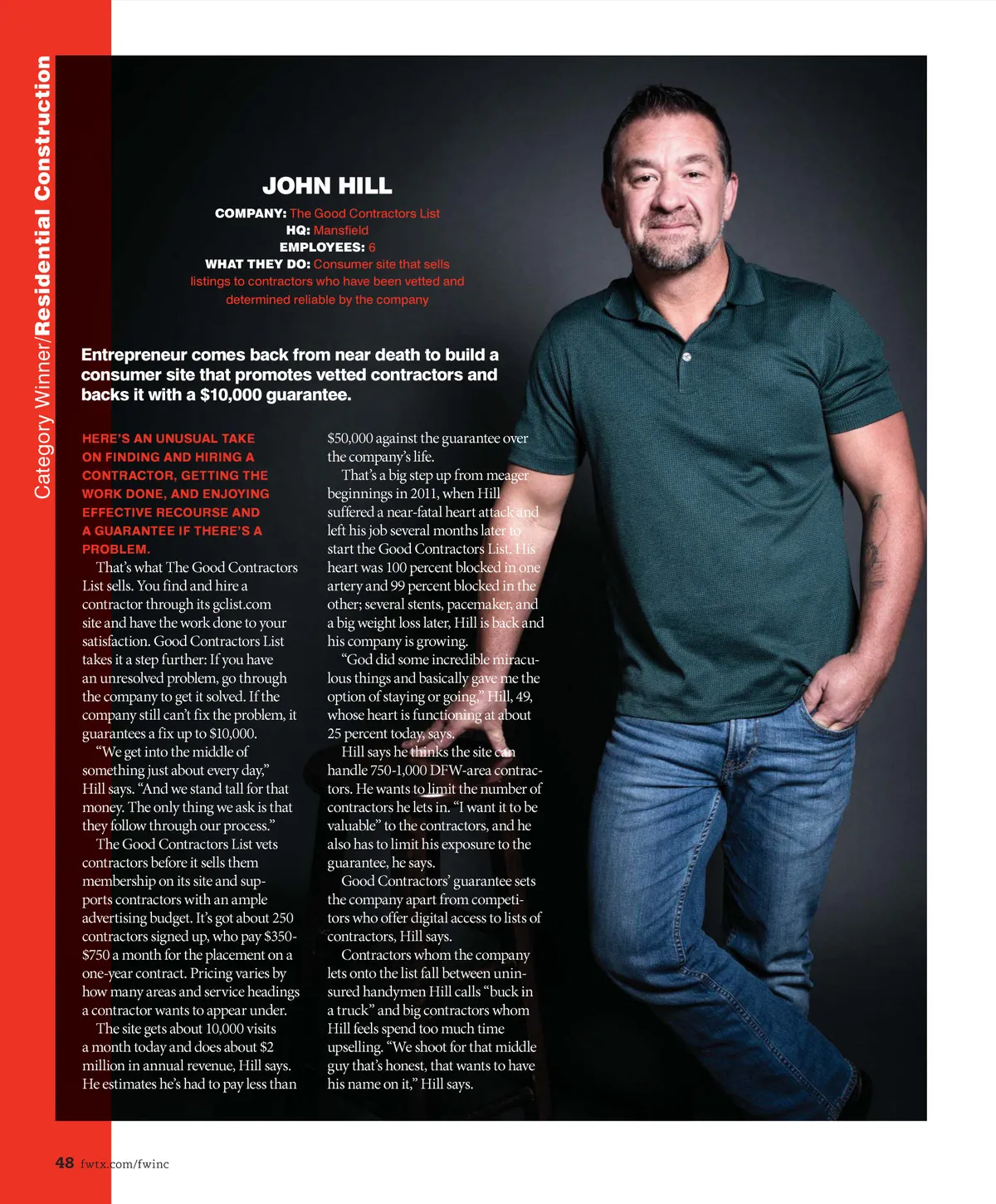 Category Winner/Residential Construction

JOHN HILL

COMPANY: The Good Contractors List
HQ: Mansfield
EMPLOYEES: 6
WHAT THEY DO: Consumer site that sells listings to contractors who have been vetted and determined reliable by the company

Entrepreneur comes back from near death to build a consumer site that promotes vetted contractors and backs it with a $10,000 guarantee.

HERE'S AN UNUSUAL TAKE ON FINDING AND HIRING A CONTRACTOR, GETTING THE WORK DONE, AND ENJOYING EFFECTIVE RECOURSE AND A GUARANTEE IF THERE'S A PROBLEM.

That's what The Good Contractors List sells. You find and hire a contractor through its gclist.com site and have the work done to your satisfaction. Good Contractors List takes it a step further: If you have an unresolved problem, go through the company to get it solved. If the company still can't fix the problem, it guarantees a fix up to $10,000.

"We get into the middle of something just about every day," Hill says. "And we stand tall for that money. The only thing we ask is that they follow through our process."

The Good Contractors List vets contractors before it sells them membership on its site and supports contractors with an ample advertising budget. It's got about 250 contractors signed up, who pay $350-$750 a month for the placement on a one-year contract. Pricing varies by how many areas and service headings a contractor wants to appear under.

The site gets about 10,000 visits a month today and does about $2 million in annual revenue, Hill says. He estimates he's had to pay less than $50,000 against the guarantee over the company's life.

That's a big step up from meager beginnings in 2011, when Hill suffered a near-fatal heart attack and left his job several months later to start the Good Contractors List. His heart was 100 percent blocked in one artery and 99 percent blocked in the other; several stents, pacemaker, and a big weight loss later, Hill is back and his company is growing.

"God did some incredible miraculous things and basically gave me the option of staying or going," Hill, 49, whose heart is functioning at about 25 percent today, says.

Hill says he thinks the site can handle 750-1,000 DFW-area contractors. He wants to limit the number of contractors he lets in. "I want it to be valuable" to the contractors, and he also has to limit his exposure to the guarantee, he says.

Good Contractors' guarantee sets the company apart from competitors who offer digital access to lists of contractors, Hill says.

Contractors whom the company lets onto the list fall between uninsured handymen Hill calls "buck in a truck" and big contractors whom Hill feels spend too much time upselling. "We shoot for that middle guy that's honest, that wants to have his name on it," Hill says.

48 fwtx.com/fwinc